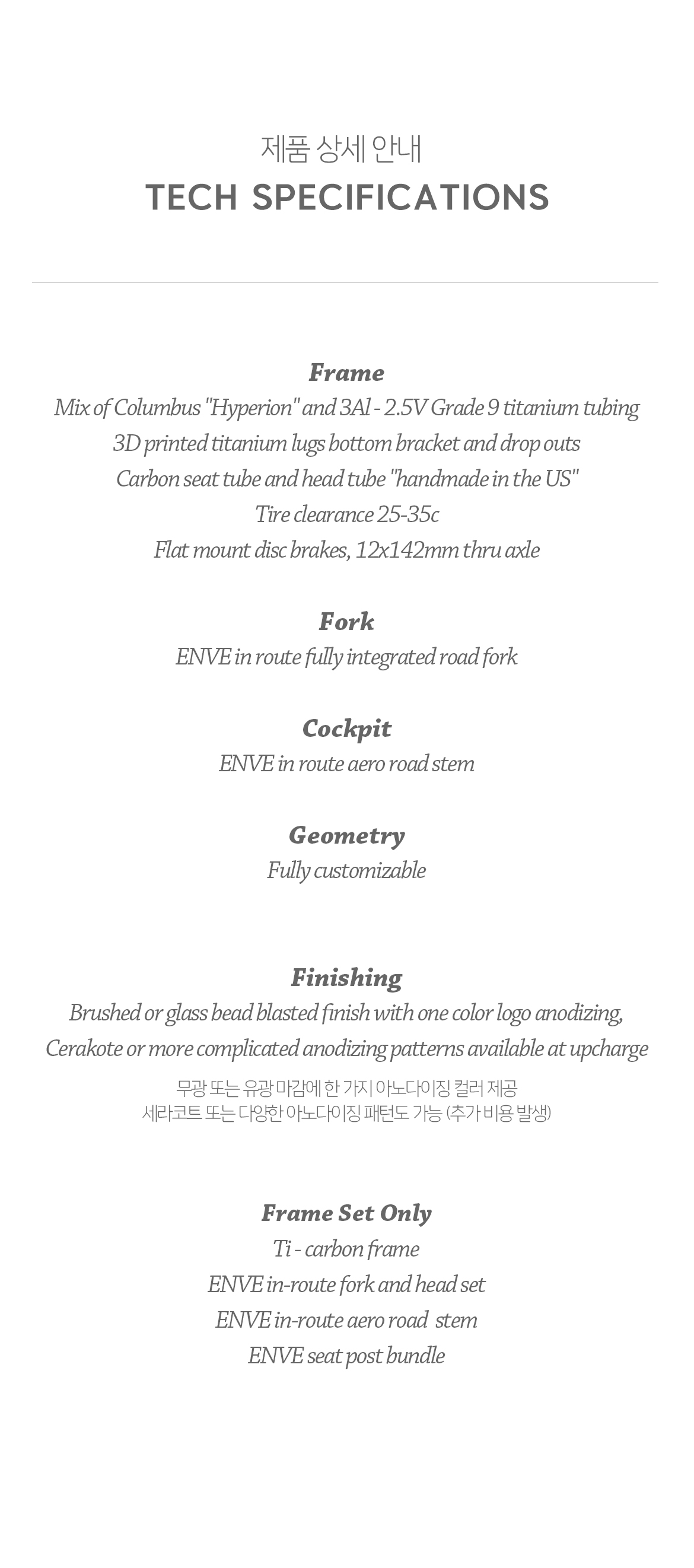 제품 상세 안내
TECH SPECIFICATIONS

Frame
Mix of Columbus "Hyperion" and 3Al - 2.5V Grade 9 titanium tubing
3D printed titanium lugs bottom bracket and drop outs
Carbon seat tube and head tube "handmade in the US"
Tire clearance 25-35c
Flat mount disc brakes, 12x142mm thru axle

Fork
ENVE in route fully integrated road fork

Cockpit
ENVE in route aero road stem

Geometry
Fully customizable

Finishing
Brushed or glass bead blasted finish with one color logo anodizing,
Cerakote or more complicated anodizing patterns available at upcharge
무광 또는 유광 마감에 한 가지 아노다이징 컬러 제공
세라코트 또는 다양한 아노다이징 패턴도 가능 (추가 비용 발생)

Frame Set Only
Ti - carbon frame
ENVE in-route fork and head set
ENVE in-route aero road stem
ENVE seat post bundle